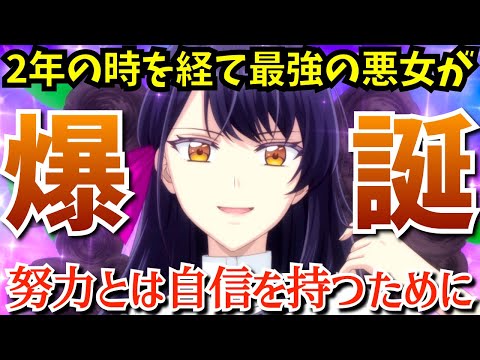 2年の時を経て最強の悪女が

爆 誕

努力とは自信を持つために